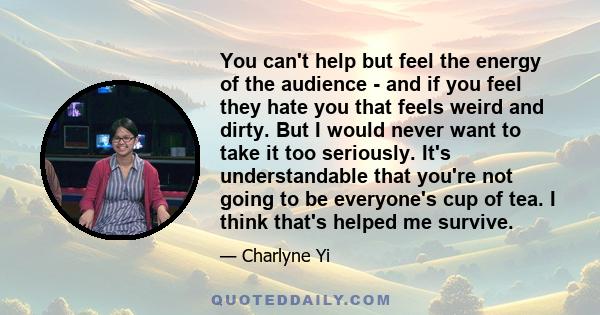 You can't help but feel the energy of the audience - and if you feel they hate you that feels weird and dirty. But I would never want to take it too seriously. It's understandable that you're not going to be everyone's cup of tea. I think that's helped me survive.

— Charlyne Yi

QUOTEDDAILY.COM